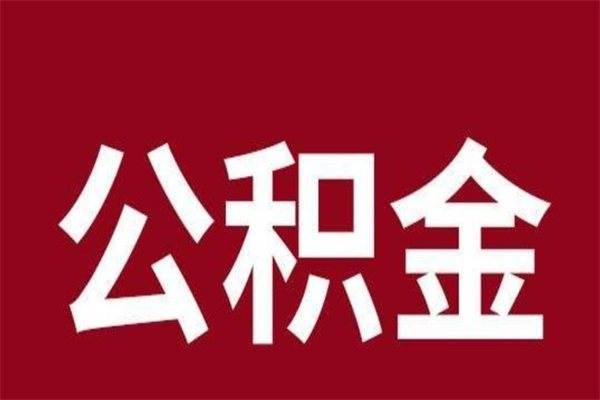 公积金